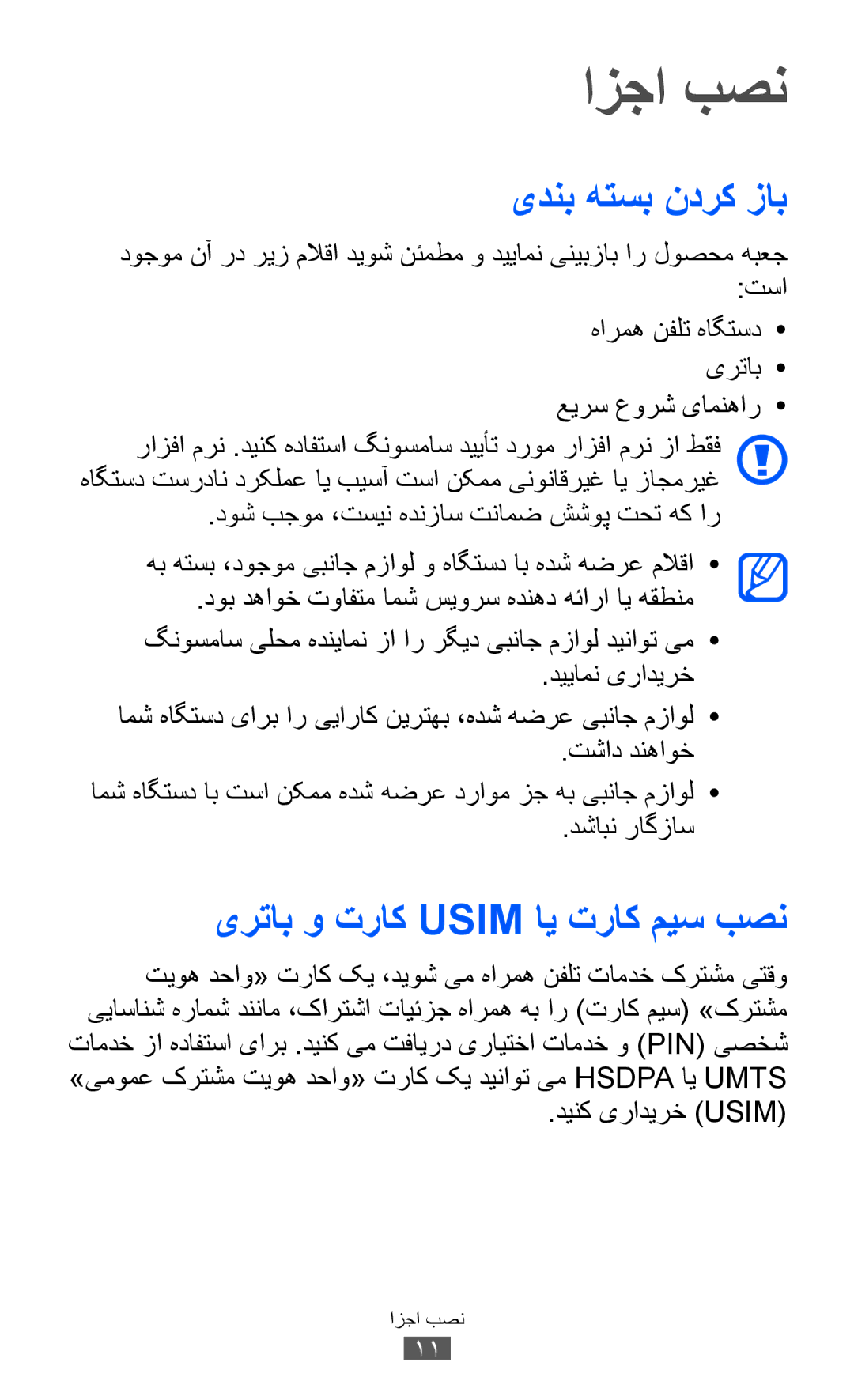 نصب اجزا

باز کردن بسته بندی

جعبه محصول را بازبینی نمایید و مطمئن شوید اقلام زیر در آن موجود است:

• دستگاه تلفن همراه
• باتری
• راهنمای شروع سریع

فقط از نرم افزار مورد تأیید سامسونگ استفاده کنید. نرم افزار غیرمجاز یا غیرقانونی ممکن است آسیب یا عملکرد نادرست دستگاه را که تحت پوشش ضمانت سازنده نیست، موجب شود.

• اقلام عرضه شده با دستگاه و لوازم جانبی موجود، بسته به منطقه یا ارائه دهنده سرویس شما متفاوت خواهد بود.
• می توانید لوازم جانبی دیگر را از نماینده محلی سامسونگ خریداری نمایید.
• لوازم جانبی عرضه شده، بهترین کارایی را برای دستگاه شما خواهند داشت.
• لوازم جانبی به جز موارد عرضه شده ممکن است با دستگاه شما سازگار نباشد.

نصب سیم کارت یا USIM کارت و باتری

وقتی مشترک خدمات تلفن همراه می شوید، یک کارت «واحد هویت مشترک» (سیم کارت) را به همراه جزئیات اشتراک، مانند شماره شناسایی شخصی (PIN) و خدمات اختیاری دریافت می کنید. برای استفاده از خدمات UMTS یا HSDPA می توانید یک کارت «واحد هویت مشترک عمومی» (USIM) خریداری کنید.

نصب اجزا
۱۱